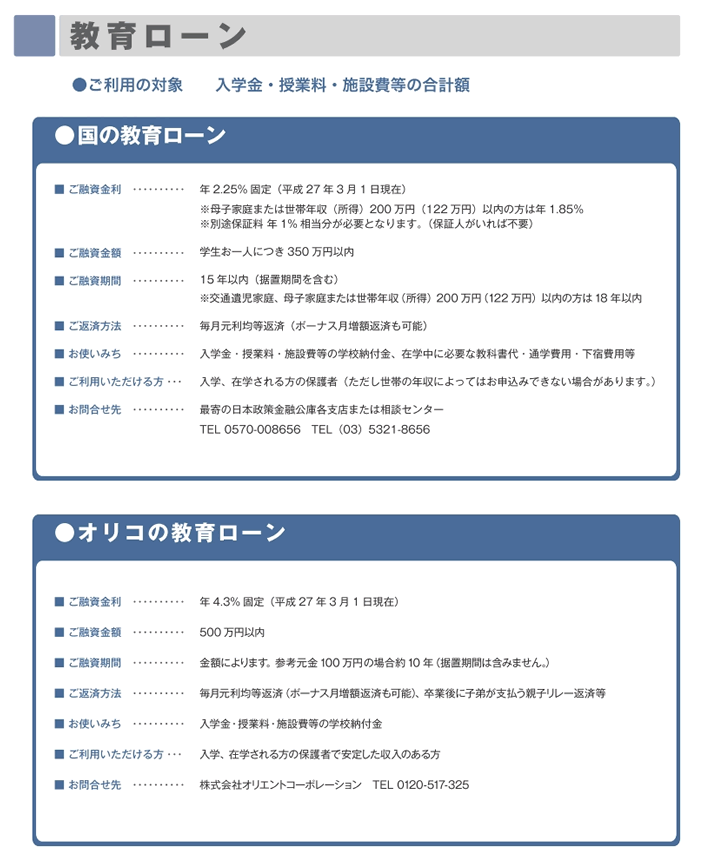 教育ローン

●ご利用の対象　入学金・授業料・施設費等の合計額

●国の教育ローン

■ ご融資金利 ………… 年 2.25% 固定（平成 27 年 3 月 1 日現在）
※母子家庭または世帯年収（所得）200 万円（122 万円）以内の方は年 1.85%
※別途保証料 年 1% 相当分が必要となります。（保証人がいれば不要）

■ ご融資金額 ………… 学生お一人につき 350 万円以内

■ ご融資期間 ………… 15 年以内（据置期間を含む）
※交通遺児家庭、母子家庭または世帯年収（所得）200 万円（122 万円）以内の方は 18 年以内

■ ご返済方法 ………… 毎月元利均等返済（ボーナス月増額返済も可能）

■ お使いみち ………… 入学金・授業料・施設費等の学校納付金、在学中に必要な教科書代・通学費用・下宿費用等

■ ご利用いただける方 … 入学、在学される方の保護者（ただし世帯の年収によってはお申込みできない場合があります。）

■ お問合せ先 ………… 最寄の日本政策金融公庫各支店または相談センター
TEL 0570-008656　TEL（03）5321-8656

●オリコの教育ローン

■ ご融資金利 ………… 年 4.3% 固定（平成 27 年 3 月 1 日現在）

■ ご融資金額 ………… 500 万円以内

■ ご融資期間 ………… 金額によります。参考元金 100 万円の場合約 10 年（据置期間は含みません。）

■ ご返済方法 ………… 毎月元利均等返済（ボーナス月増額返済も可能）、卒業後に子弟が支払う親子リレー返済等

■ お使いみち ………… 入学金・授業料・施設費等の学校納付金

■ ご利用いただける方 … 入学、在学される方の保護者で安定した収入のある方

■ お問合せ先 ………… 株式会社オリエントコーポレーション　TEL 0120-517-325